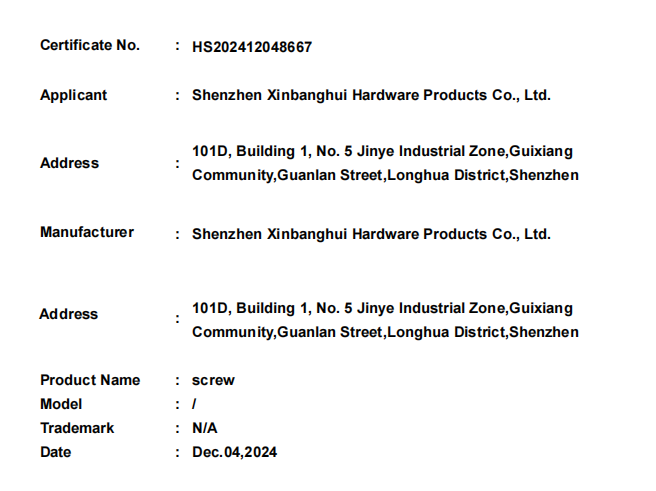 Certificate No. : HS202412048667

Applicant : Shenzhen Xinbanghui Hardware Products Co., Ltd.

Address : 101D, Building 1, No. 5 Jinye Industrial Zone,Guixiang Community,Guanlan Street,Longhua District,Shenzhen

Manufacturer : Shenzhen Xinbanghui Hardware Products Co., Ltd.

Address : 101D, Building 1, No. 5 Jinye Industrial Zone,Guixiang Community,Guanlan Street,Longhua District,Shenzhen

Product Name : screw
Model : /
Trademark : N/A
Date : Dec.04,2024